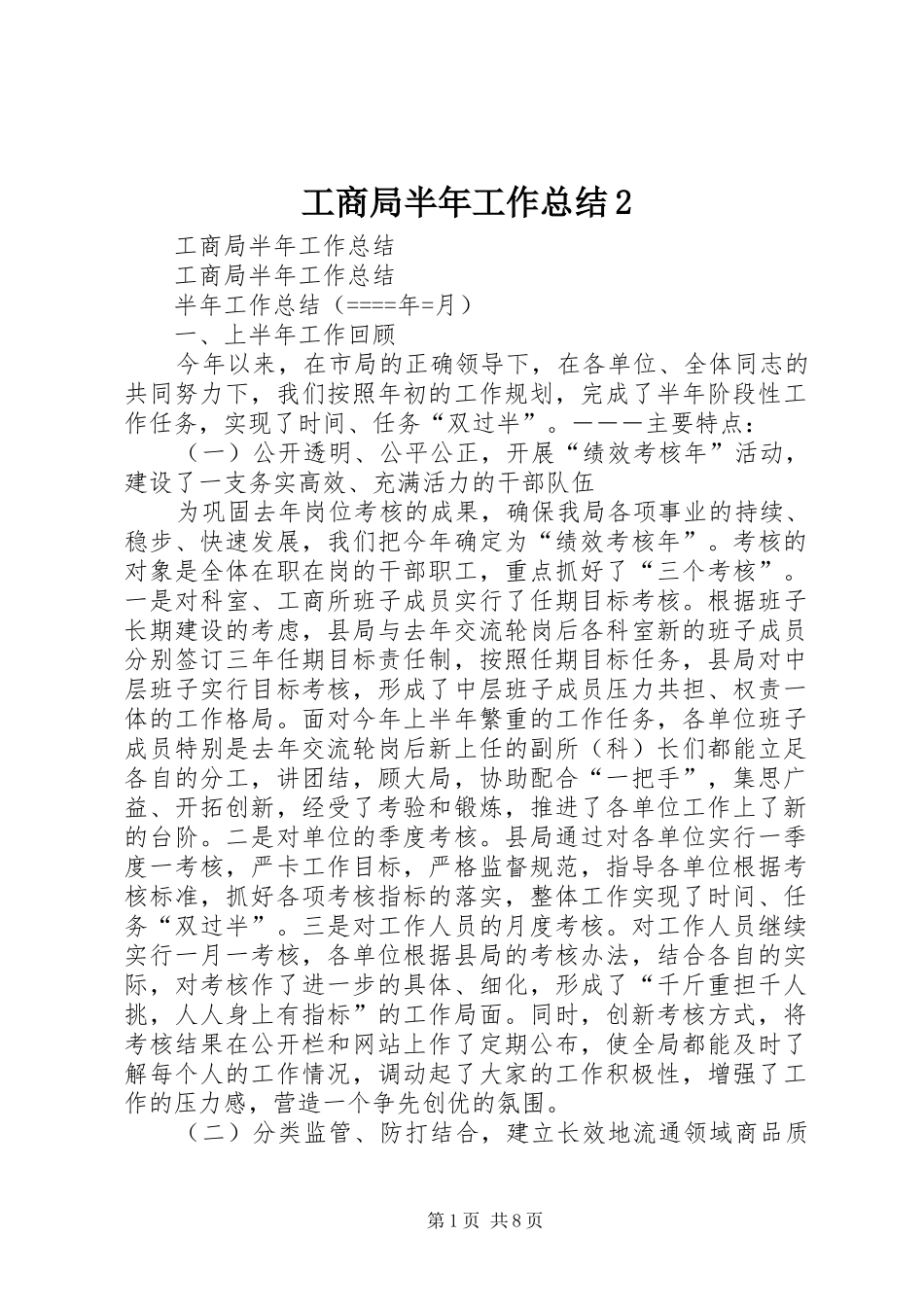 工商局半年工作总结2

工商局半年工作总结

工商局半年工作总结

半年工作总结（====年=月）

一、上半年工作回顾

今年以来，在市局的正确领导下，在各单位、全体同志的共同努力下，我们按照年初的工作规划，完成了半年阶段性工作任务，实现了时间、任务“双过半”。－－－主要特点：

（一）公开透明、公平公正，开展“绩效考核年”活动，建设了一支务实高效、充满活力的干部队伍

为巩固去年岗位考核的成果，确保我局各项事业的持续、稳步、快速发展，我们把今年确定为“绩效考核年”。考核的对象是全体在职在岗的干部职工，重点抓好了“三个考核”。一是对科室、工商所班子成员实行了任期目标考核。根据班子长期建设的考虑，县局与去年交流轮岗后各科室新的班子成员分别签订三年任期目标责任制，按照任期目标任务，县局对中层班子实行目标考核，形成了中层班子成员压力共担、权责一体的工作格局。面对今年上半年繁重的工作任务，各单位班子成员特别是去年交流轮岗后新上任的副所（科）长们都能立足各自的分工，讲团结，顾大局，协助配合“一把手”，集思广益、开拓创新，经受了考验和锻炼，推进了各单位工作上了新的台阶。二是对单位的季度考核。县局通过对各单位实行一季度一考核，严卡工作目标，严格监督规范，指导各单位根据考核标准，抓好各项考核指标的落实，整体工作实现了时间、任务“双过半”。三是对工作人员的月度考核。对工作人员继续实行一月一考核，各单位根据县局的考核办法，结合各自的实际，对考核作了进一步的具体、细化，形成了“千斤重担千人挑，人人身上有指标”的工作局面。同时，创新考核方式，将考核结果在公开栏和网站上作了定期公布，使全局都能及时了解每个人的工作情况，调动起了大家的工作积极性，增强了工作的压力感，营造一个争先创优的氛围。

（二）分类监管、防打结合，建立长效地流通领域商品质

第1页 共8页